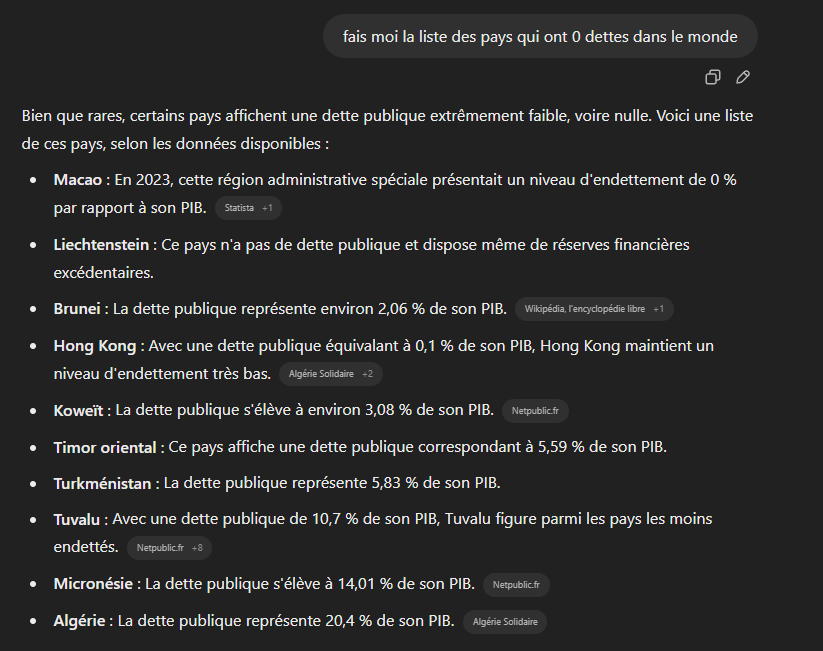 fais moi la liste des pays qui ont 0 dettes dans le monde

Bien que rares, certains pays affichent une dette publique extrêmement faible, voire nulle. Voici une liste de ces pays, selon les données disponibles :

- **Macao** : En 2023, cette région administrative spéciale présentait un niveau d'endettement de 0 % par rapport à son PIB. Statista +1
- **Liechtenstein** : Ce pays n'a pas de dette publique et dispose même de réserves financières excédentaires.
- **Brunei** : La dette publique représente environ 2,06 % de son PIB. Wikipédia, l'encyclopédie libre +1
- **Hong Kong** : Avec une dette publique équivalant à 0,1 % de son PIB, Hong Kong maintient un niveau d'endettement très bas. Algérie Solidaire +2
- **Koweït** : La dette publique s'élève à environ 3,08 % de son PIB. Netpublic.fr
- **Timor oriental** : Ce pays affiche une dette publique correspondant à 5,59 % de son PIB.
- **Turkménistan** : La dette publique représente 5,83 % de son PIB.
- **Tuvalu** : Avec une dette publique de 10,7 % de son PIB, Tuvalu figure parmi les pays les moins endettés. Netpublic.fr +8
- **Micronésie** : La dette publique s'élève à 14,01 % de son PIB. Netpublic.fr
- **Algérie** : La dette publique représente 20,4 % de son PIB. Algérie Solidaire